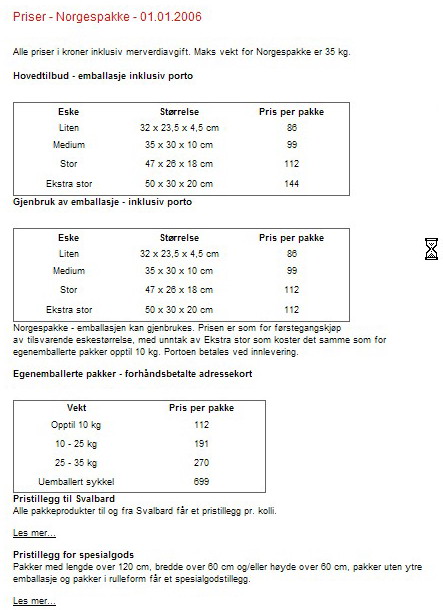 Priser - Norgespakke - 01.01.2006

Alle priser i kroner inklusiv merverdiavgift. Maks vekt for Norgespakke er 35 kg.

Hovedtilbud - emballasje inklusiv porto

| Eske | Størrelse | Pris per pakke |
|---|---|---|
| Liten | 32 x 23,5 x 4,5 cm | 86 |
| Medium | 35 x 30 x 10 cm | 99 |
| Stor | 47 x 26 x 18 cm | 112 |
| Ekstra stor | 50 x 30 x 20 cm | 144 |

Gjenbruk av emballasje - inklusiv porto

| Eske | Størrelse | Pris per pakke |
|---|---|---|
| Liten | 32 x 23,5 x 4,5 cm | 86 |
| Medium | 35 x 30 x 10 cm | 99 |
| Stor | 47 x 26 x 18 cm | 112 |
| Ekstra stor | 50 x 30 x 20 cm | 112 |

Norgespakke - emballasjen kan gjenbrukes. Prisen er som for førstegangskjøp av tilsvarende eskestørrelse, med unntak av Ekstra stor som koster det samme som for egenemballerte pakker opptil 10 kg. Portoen betales ved innlevering.

Egenemballerte pakker - forhåndsbetalte adressekort

| Vekt | Pris per pakke |
|---|---|
| Opptil 10 kg | 112 |
| 10 - 25 kg | 191 |
| 25 - 35 kg | 270 |
| Uemballert sykkel | 699 |

Pristillegg til Svalbard
Alle pakkeprodukter til og fra Svalbard får et pristillegg pr. kolli.

Les mer...

Pristillegg for spesialgods
Pakker med lengde over 120 cm, bredde over 60 cm og/eller høyde over 60 cm, pakker uten ytre emballasje og pakker i rulleform får et spesialgodstillegg.

Les mer...